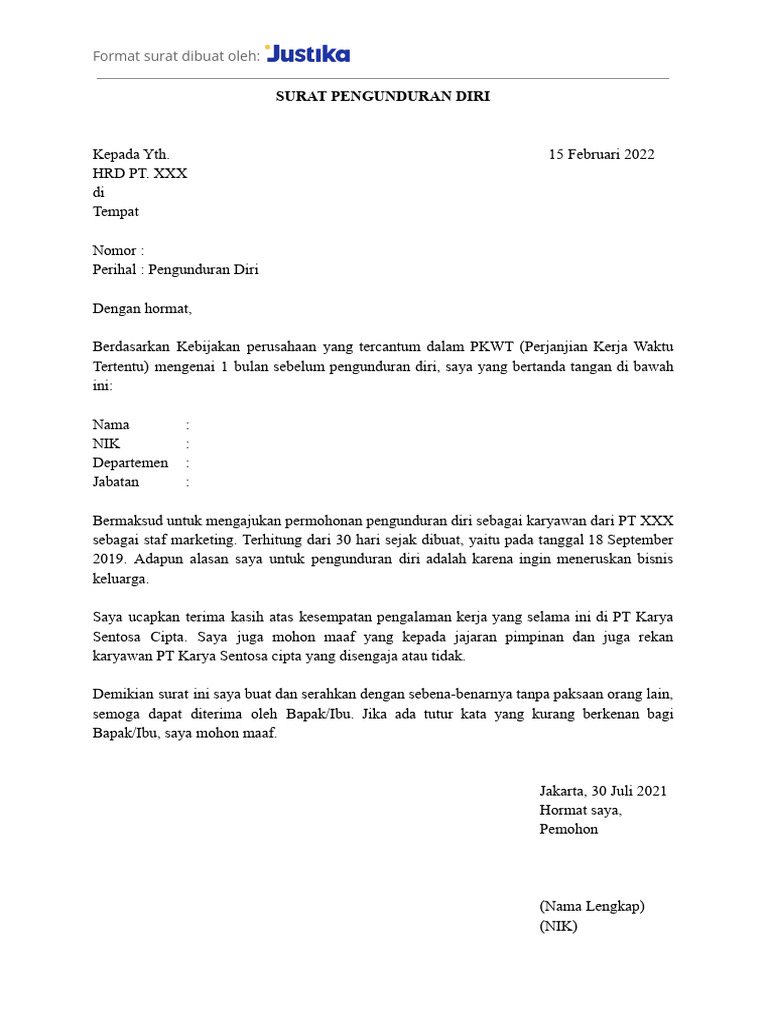 Format surat dibuat oleh: Justika

SURAT PENGUNDURAN DIRI

Kepada Yth.
HRD PT. XXX
di
Tempat

15 Februari 2022

Nomor :
Perihal : Pengunduran Diri

Dengan hormat,

Berdasarkan Kebijakan perusahaan yang tercantum dalam PKWT (Perjanjian Kerja Waktu Tertentu) mengenai 1 bulan sebelum pengunduran diri, saya yang bertanda tangan di bawah ini:

Nama :
NIK :
Departemen :
Jabatan :

Bermaksud untuk mengajukan permohonan pengunduran diri sebagai karyawan dari PT XXX sebagai staf marketing. Terhitung dari 30 hari sejak dibuat, yaitu pada tanggal 18 September 2019. Adapun alasan saya untuk pengunduran diri adalah karena ingin meneruskan bisnis keluarga.

Saya ucapkan terima kasih atas kesempatan pengalaman kerja yang selama ini di PT Karya Sentosa Cipta. Saya juga mohon maaf yang kepada jajaran pimpinan dan juga rekan karyawan PT Karya Sentosa cipta yang disengaja atau tidak.

Demikian surat ini saya buat dan serahkan dengan sebena-benarnya tanpa paksaan orang lain, semoga dapat diterima oleh Bapak/Ibu. Jika ada tutur kata yang kurang berkenan bagi Bapak/Ibu, saya mohon maaf.

Jakarta, 30 Juli 2021
Hormat saya,
Pemohon

(Nama Lengkap)
(NIK)